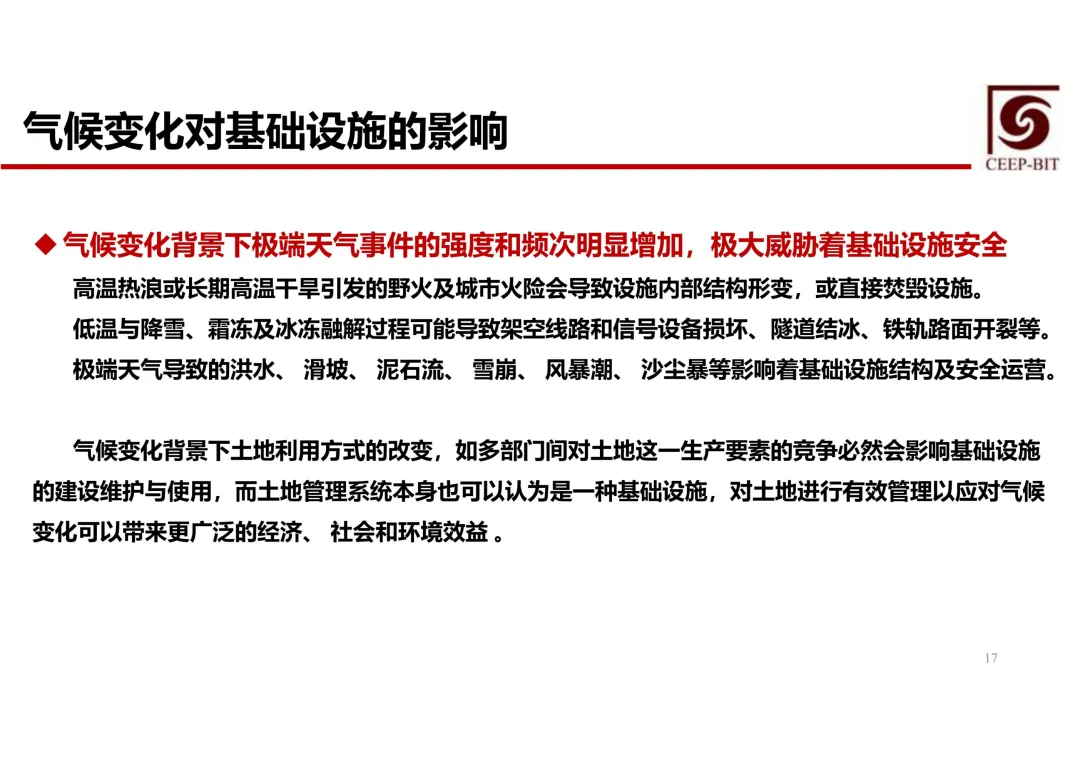 气候变化对基础设施的影响

CEEP-BIT

◆ 气候变化背景下极端天气事件的强度和频次明显增加，极大威胁着基础设施安全

高温热浪或长期高温干旱引发的野火及城市火险会导致设施内部结构形变，或直接焚毁设施。

低温与降雪、霜冻及冰冻融解过程可能导致架空线路和信号设备损坏、隧道结冰、铁轨路面开裂等。

极端天气导致的洪水、 滑坡、 泥石流、 雪崩、 风暴潮、 沙尘暴等影响着基础设施结构及安全运营。

气候变化背景下土地利用方式的改变，如多部门间对土地这一生产要素的竞争必然会影响基础设施的建设维护与使用，而土地管理系统本身也可以认为是一种基础设施，对土地进行有效管理以应对气候变化可以带来更广泛的经济、 社会和环境效益 。

17